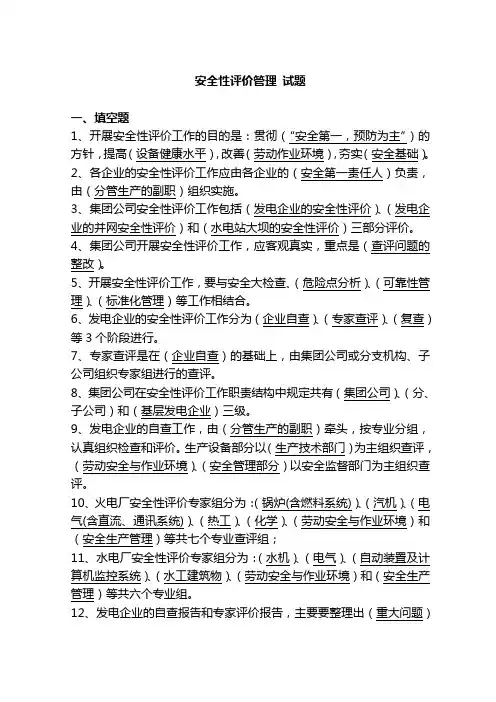 安全性评价管理 试题

一、填空题

1、开展安全性评价工作的目的是：贯彻（“安全第一，预防为主”）的方针，提高（设备健康水平），改善（劳动作业环境），夯实（安全基础）。

2、各企业的安全性评价工作应由各企业的（安全第一责任人）负责，由（分管生产的副职）组织实施。

3、集团公司安全性评价工作包括（发电企业的安全性评价）、（发电企业的并网安全性评价）和（水电站大坝的安全性评价）三部分评价。

4、集团公司开展安全性评价工作，应客观真实，重点是（查评问题的整改）。

5、开展安全性评价工作，要与安全大检查、（危险点分析）、（可靠性管理）、（标准化管理）等工作相结合。

6、发电企业的安全性评价工作分为（企业自查）、（专家查评）、（复查）等 3 个阶段进行。

7、专家查评是在（企业自查）的基础上，由集团公司或分支机构、子公司组织专家组进行的查评。

8、集团公司在安全性评价工作职责结构中规定共有（集团公司）、（分、子公司）和（基层发电企业）三级。

9、发电企业的自查工作，由（分管生产的副职）牵头，按专业分组，认真组织检查和评价。生产设备部分以（生产技术部门）为主组织查评，（劳动安全与作业环境）、（安全管理部分）以安全监督部门为主组织查评。

10、火电厂安全性评价专家组分为：（锅炉(含燃料系统)）、（汽机）、（电气(含直流、通讯系统)）、（热工）、（化学）、（劳动安全与作业环境）和（安全生产管理）等共七个专业查评组；

11、水电厂安全性评价专家组分为：（水机）、（电气）、（自动装置及计算机监控系统）、（水工建筑物）、（劳动安全与作业环境）和（安全生产管理）等共六个专业组。

12、发电企业的自查报告和专家评价报告，主要要整理出（重大问题）